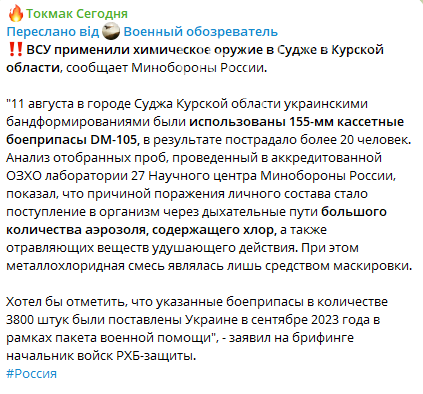 🔥Токмак Сегодня
Переслано від Военный обозреватель
‼️ВСУ применили химическое оружие в Судже в Курской области, сообщает Минобороны России.

"11 августа в городе Суджа Курской области украинскими бандформированиями были использованы 155-мм кассетные боеприпасы DM-105, в результате пострадало более 20 человек. Анализ отобранных проб, проведенный в аккредитованной ОЗХО лаборатории 27 Научного центра Минобороны России, показал, что причиной поражения личного состава стало поступление в организм через дыхательные пути большого количества аэрозоля, содержащего хлор, а также отравляющих веществ удушающего действия. При этом металлохлоридная смесь являлась лишь средством маскировки.

Хотел бы отметить, что указанные боеприпасы в количестве 3800 штук были поставлены Украине в сентябре 2023 года в рамках пакета военной помощи", - заявил на брифинге начальник войск РХБ-защиты.
#Россия